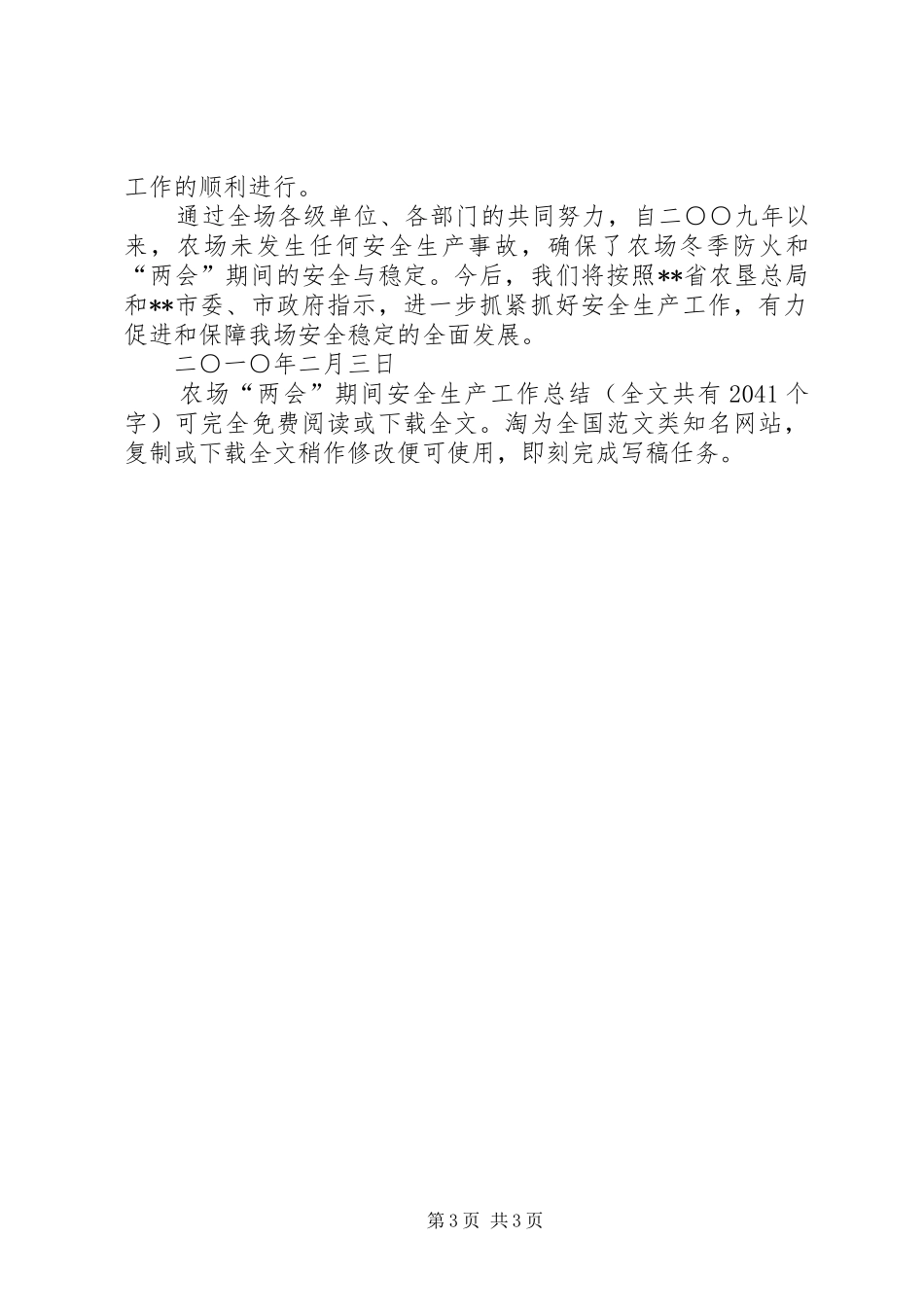 工作的顺利进行。

通过全场各级单位、各部门的共同努力，自二〇〇九年以来，农场未发生任何安全生产事故，确保了农场冬季防火和“两会”期间的安全与稳定。今后，我们将按照**省农垦总局和**市委、市政府指示，进一步抓紧抓好安全生产工作，有力促进和保障我场安全稳定的全面发展。

二〇一〇年二月三日

农场“两会”期间安全生产工作总结（全文共有 2041 个字）可完全免费阅读或下载全文。淘为全国范文类知名网站，复制或下载全文稍作修改便可使用，即刻完成写稿任务。

第 3 页 共 3 页